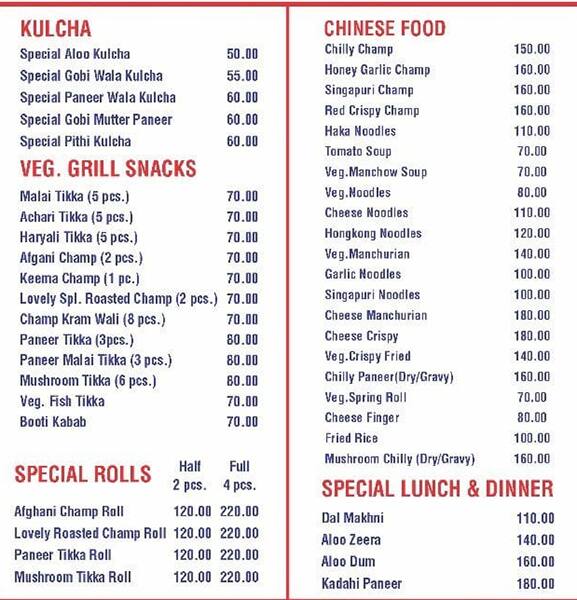 KULCHA

| | |
|---|---|
| Special Aloo Kulcha | 50.00 |
| Special Gobi Wala Kulcha | 55.00 |
| Special Paneer Wala Kulcha | 60.00 |
| Special Gobi Mutter Paneer | 60.00 |
| Special Pithi Kulcha | 60.00 |

VEG. GRILL SNACKS

| | |
|---|---|
| Malai Tikka (5 pcs.) | 70.00 |
| Achari Tikka (5 pcs.) | 70.00 |
| Haryali Tikka (5 pcs.) | 70.00 |
| Afgani Champ (2 pcs.) | 70.00 |
| Keema Champ (1 pc.) | 70.00 |
| Lovely Spl. Roasted Champ (2 pcs.) | 70.00 |
| Champ Kram Wali (8 pcs.) | 70.00 |
| Paneer Tikka (3pcs.) | 80.00 |
| Paneer Malai Tikka (3 pcs.) | 80.00 |
| Mushroom Tikka (6 pcs.) | 80.00 |
| Veg. Fish Tikka | 70.00 |
| Booti Kabab | 70.00 |

| SPECIAL ROLLS | Half 2 pcs. | Full 4 pcs. |
|---|---|---|
| Afghani Champ Roll | 120.00 | 220.00 |
| Lovely Roasted Champ Roll | 120.00 | 220.00 |
| Paneer Tikka Roll | 120.00 | 220.00 |
| Mushroom Tikka Roll | 120.00 | 220.00 |

CHINESE FOOD

| | |
|---|---|
| Chilly Champ | 150.00 |
| Honey Garlic Champ | 160.00 |
| Singapuri Champ | 160.00 |
| Red Crispy Champ | 160.00 |
| Haka Noodles | 110.00 |
| Tomato Soup | 70.00 |
| Veg.Manchow Soup | 70.00 |
| Veg.Noodles | 80.00 |
| Cheese Noodles | 110.00 |
| Hongkong Noodles | 120.00 |
| Veg.Manchurian | 140.00 |
| Garlic Noodles | 100.00 |
| Singapuri Noodles | 100.00 |
| Cheese Manchurian | 180.00 |
| Cheese Crispy | 180.00 |
| Veg.Crispy Fried | 140.00 |
| Chilly Paneer(Dry/Gravy) | 160.00 |
| Veg.Spring Roll | 70.00 |
| Cheese Finger | 80.00 |
| Fried Rice | 100.00 |
| Mushroom Chilly (Dry/Gravy) | 160.00 |

SPECIAL LUNCH & DINNER

| | |
|---|---|
| Dal Makhni | 110.00 |
| Aloo Zeera | 140.00 |
| Aloo Dum | 160.00 |
| Kadahi Paneer | 180.00 |